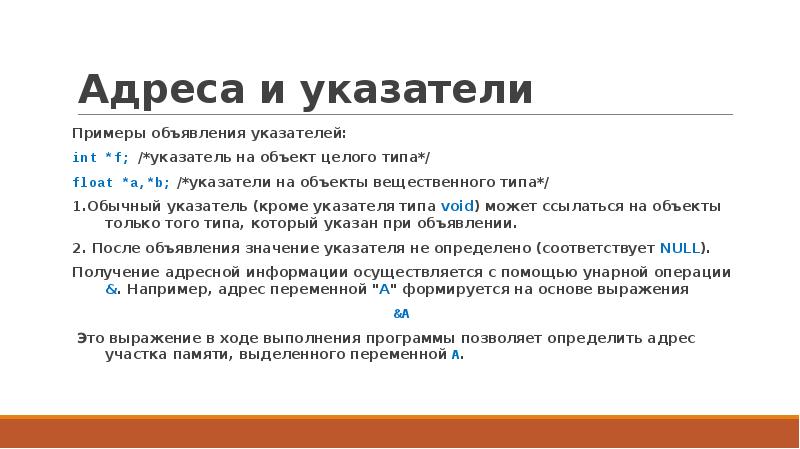 Адреса и указатели

Примеры объявления указателей:

int *f; /*указатель на объект целого типа*/

float *a,*b; /*указатели на объекты вещественного типа*/

1.Обычный указатель (кроме указателя типа void) может ссылаться на объекты только того типа, который указан при объявлении.

2. После объявления значение указателя не определено (соответствует NULL).

Получение адресной информации осуществляется с помощью унарной операции &. Например, адрес переменной "A" формируется на основе выражения

&A

Это выражение в ходе выполнения программы позволяет определить адрес участка памяти, выделенного переменной A.